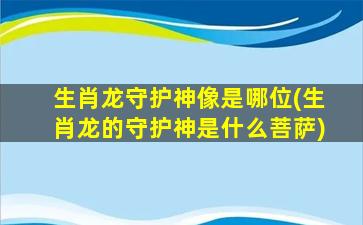 生肖龙守护神像是哪位(生肖龙的守护神是什么菩萨)